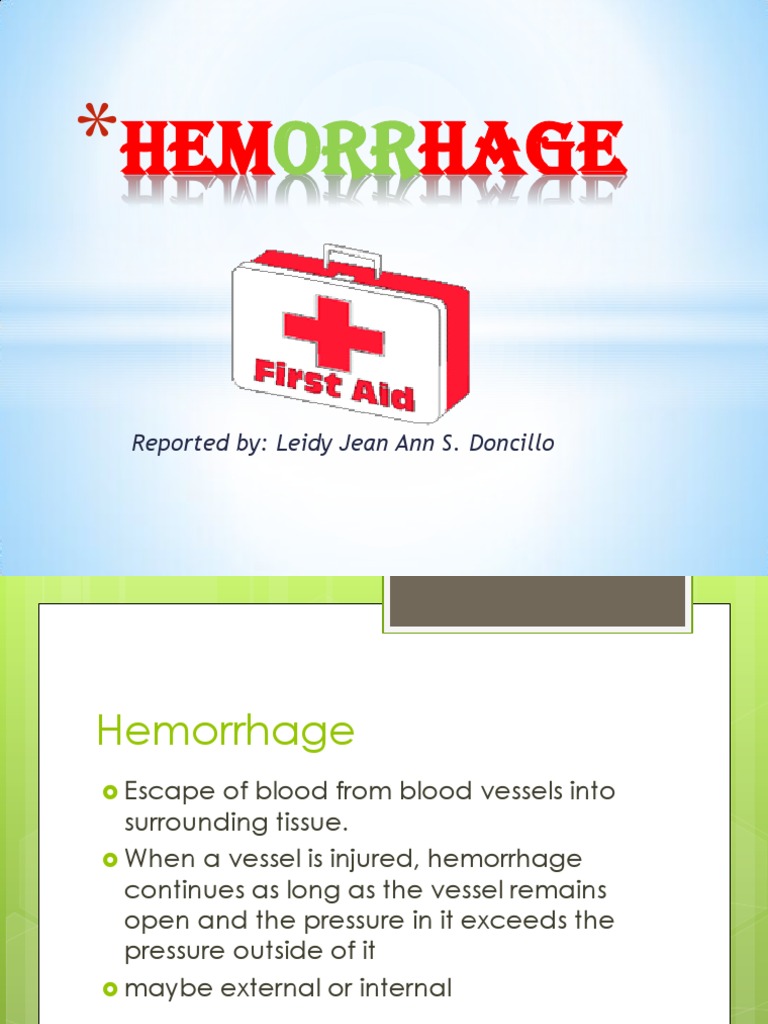 *HEMORRHAGE

First Aid

Reported by: Leidy Jean Ann S. Doncillo

Hemorrhage

Escape of blood from blood vessels into surrounding tissue.

When a vessel is injured, hemorrhage continues as long as the vessel remains open and the pressure in it exceeds the pressure outside of it

maybe external or internal